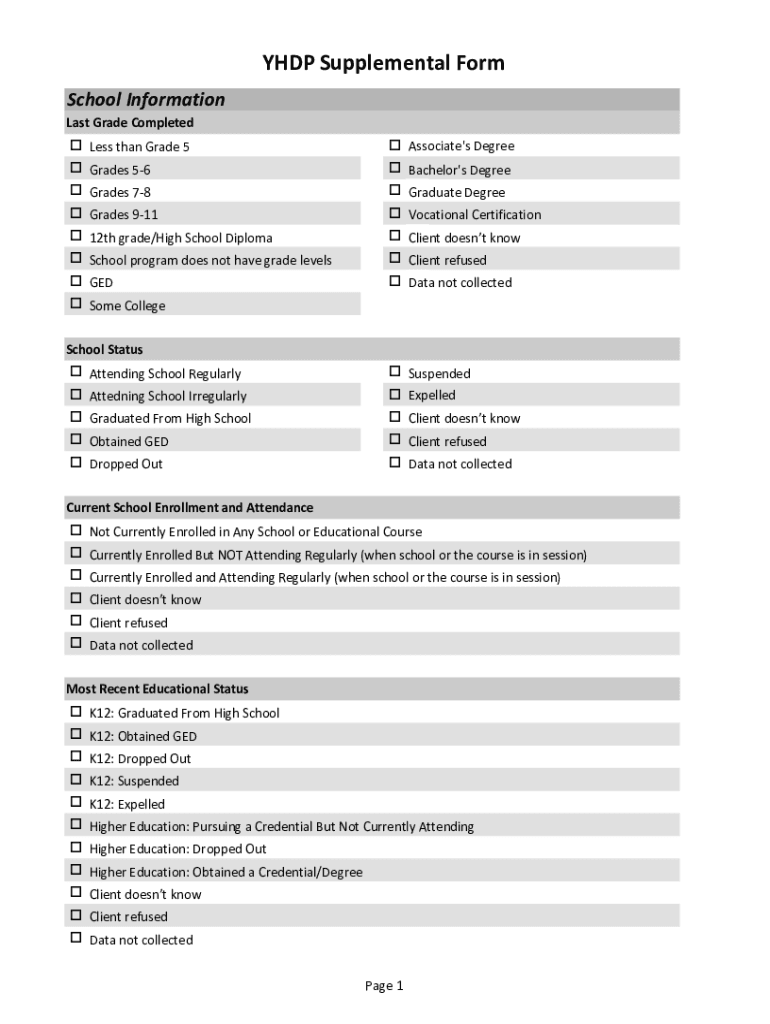 YHDP Supplemental Form

School Information

Last Grade Completed

☐ Less than Grade 5
☐ Grades 5-6
☐ Grades 7-8
☐ Grades 9-11
☐ 12th grade/High School Diploma
☐ School program does not have grade levels
☐ GED
☐ Some College

☐ Associate's Degree
☐ Bachelor's Degree
☐ Graduate Degree
☐ Vocational Certification
☐ Client doesn't know
☐ Client refused
☐ Data not collected

School Status

☐ Attending School Regularly
☐ Attedning School Irregularly
☐ Graduated From High School
☐ Obtained GED
☐ Dropped Out

☐ Suspended
☐ Expelled
☐ Client doesn't know
☐ Client refused
☐ Data not collected

Current School Enrollment and Attendance

☐ Not Currently Enrolled in Any School or Educational Course
☐ Currently Enrolled But NOT Attending Regularly (when school or the course is in session)
☐ Currently Enrolled and Attending Regularly (when school or the course is in session)
☐ Client doesn't know
☐ Client refused
☐ Data not collected

Most Recent Educational Status

☐ K12: Graduated From High School
☐ K12: Obtained GED
☐ K12: Dropped Out
☐ K12: Suspended
☐ K12: Expelled
☐ Higher Education: Pursuing a Credential But Not Currently Attending
☐ Higher Education: Dropped Out
☐ Higher Education: Obtained a Credential/Degree
☐ Client doesn't know
☐ Client refused
☐ Data not collected

Page 1